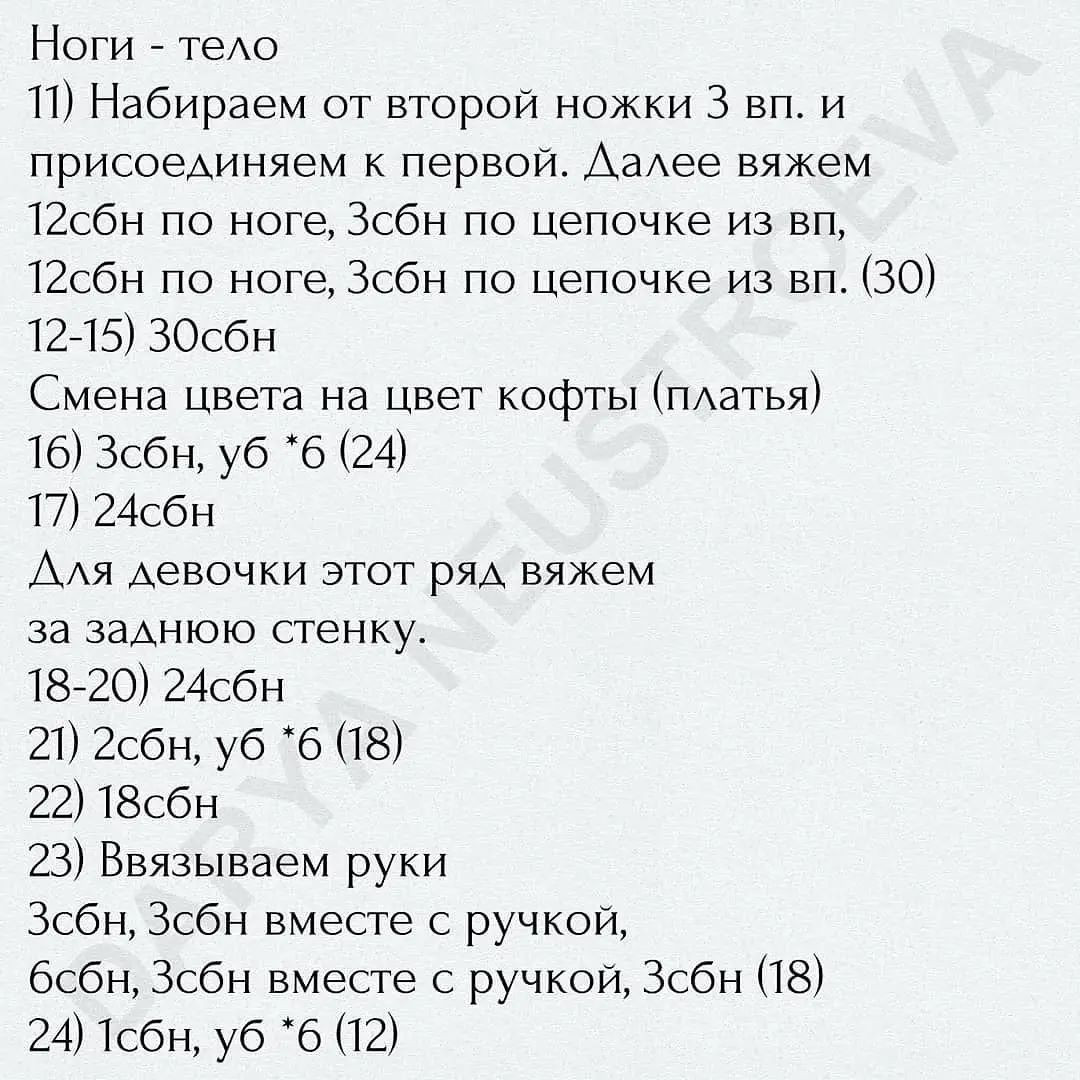 Ноги - тело
11) Набираем от второй ножки 3 вп. и присоединяем к первой. Далее вяжем 12сбн по ноге, 3сбн по цепочке из вп, 12сбн по ноге, 3сбн по цепочке из вп. (30)
12-15) 30сбн
Смена цвета на цвет кофты (платья)
16) 3сбн, уб *6 (24)
17) 24сбн
Для девочки этот ряд вяжем за заднюю стенку.
18-20) 24сбн
21) 2сбн, уб *6 (18)
22) 18сбн
23) Ввязываем руки
3сбн, 3сбн вместе с ручкой,
6сбн, 3сбн вместе с ручкой, 3сбн (18)
24) 1сбн, уб *6 (12)

DARYA NEUSTROEVA